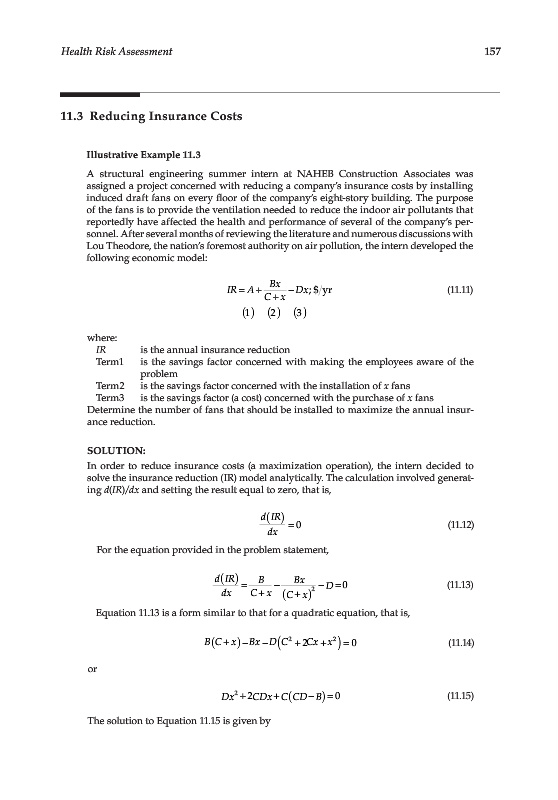 Health Risk Assessment

157

11.3 Reducing Insurance Costs

Illustrative Example 11.3

A structural engineering summer intern at NAHEB Construction Associates was assigned a project concerned with reducing a company's insurance costs by installing induced draft fans on every floor of the company's eight-story building. The purpose of the fans is to provide the ventilation needed to reduce the indoor air pollutants that reportedly have affected the health and performance of several of the company's personnel. After several months of reviewing the literature and numerous discussions with Lou Theodore, the nation's foremost authority on air pollution, the intern developed the following economic model:

$IR = A + \frac{Bx}{C+x} - Dx$; \$/yr (11.11)

(1) (2) (3)

where:
IR is the annual insurance reduction
Term1 is the savings factor concerned with making the employees aware of the problem
Term2 is the savings factor concerned with the installation of $x$ fans
Term3 is the savings factor (a cost) concerned with the purchase of $x$ fans
Determine the number of fans that should be installed to maximize the annual insurance reduction.

SOLUTION:
In order to reduce insurance costs (a maximization operation), the intern decided to solve the insurance reduction (IR) model analytically. The calculation involved generating $d(IR)/dx$ and setting the result equal to zero, that is,

$\frac{d(IR)}{dx} = 0$ (11.12)

For the equation provided in the problem statement,

$\frac{d(IR)}{dx} = \frac{B}{C+x} - \frac{Bx}{(C+x)^2} - D = 0$ (11.13)

Equation 11.13 is a form similar to that for a quadratic equation, that is,

$B(C+x) - Bx - D(C^2 + 2Cx + x^2) = 0$ (11.14)

or

$Dx^2 + 2CDx + C(CD - B) = 0$ (11.15)

The solution to Equation 11.15 is given by